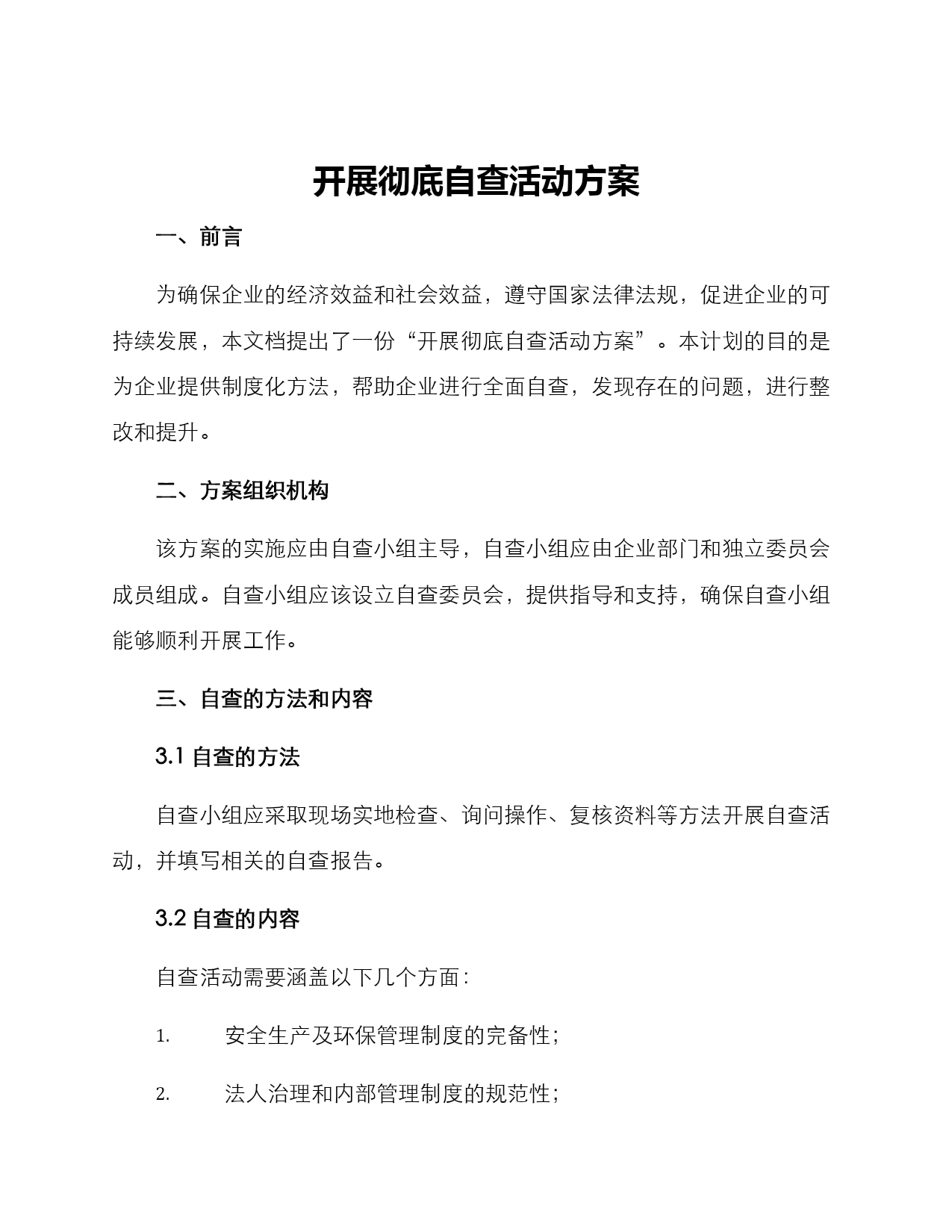 开展彻底自查活动方案

一、前言

为确保企业的经济效益和社会效益，遵守国家法律法规，促进企业的可持续发展，本文档提出了一份“开展彻底自查活动方案”。本计划的目的是为企业提供制度化方法，帮助企业进行全面自查，发现存在的问题，进行整改和提升。

二、方案组织机构

该方案的实施应由自查小组主导，自查小组应由企业部门和独立委员会成员组成。自查小组应该设立自查委员会，提供指导和支持，确保自查小组能够顺利开展工作。

三、自查的方法和内容

3.1 自查的方法

自查小组应采取现场实地检查、询问操作、复核资料等方法开展自查活动，并填写相关的自查报告。

3.2 自查的内容

自查活动需要涵盖以下几个方面：

1. 安全生产及环保管理制度的完备性；

2. 法人治理和内部管理制度的规范性；